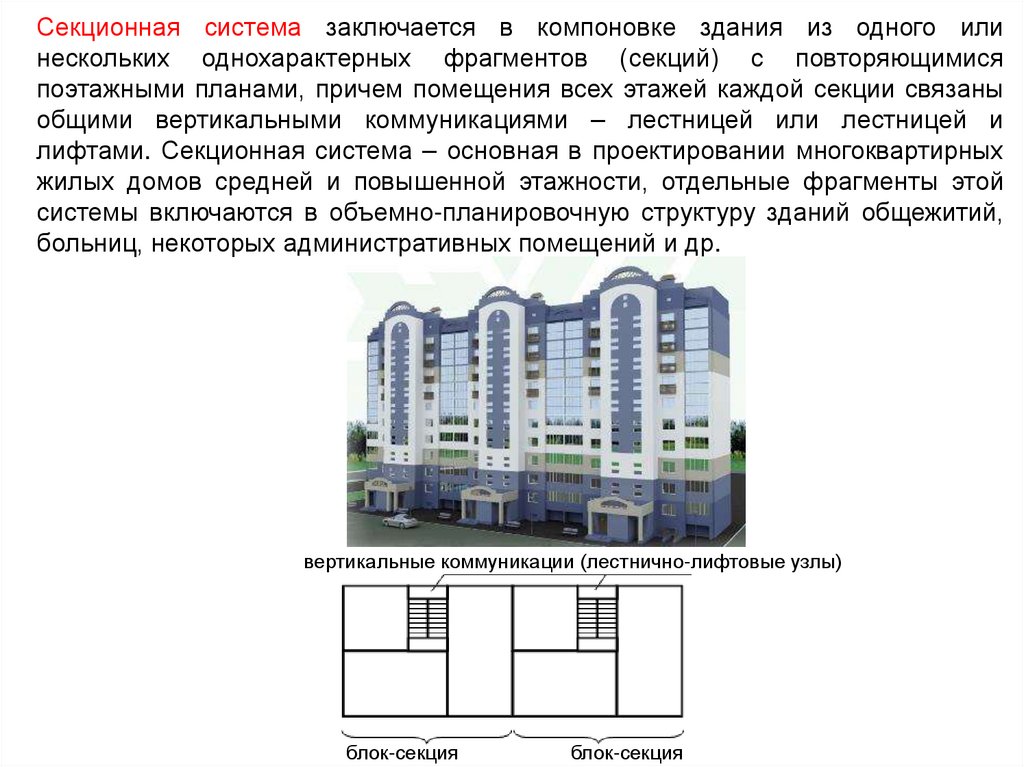 Секционная система заключается в компоновке здания из одного или нескольких однохарактерных фрагментов (секций) с повторяющимися поэтажными планами, причем помещения всех этажей каждой секции связаны общими вертикальными коммуникациями – лестницей или лестницей и лифтами. Секционная система – основная в проектировании многоквартирных жилых домов средней и повышенной этажности, отдельные фрагменты этой системы включаются в объемно-планировочную структуру зданий общежитий, больниц, некоторых административных помещений и др.

вертикальные коммуникации (лестнично-лифтовые узлы)

блок-секция

блок-секция